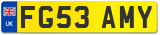 UK

FG53 AMY